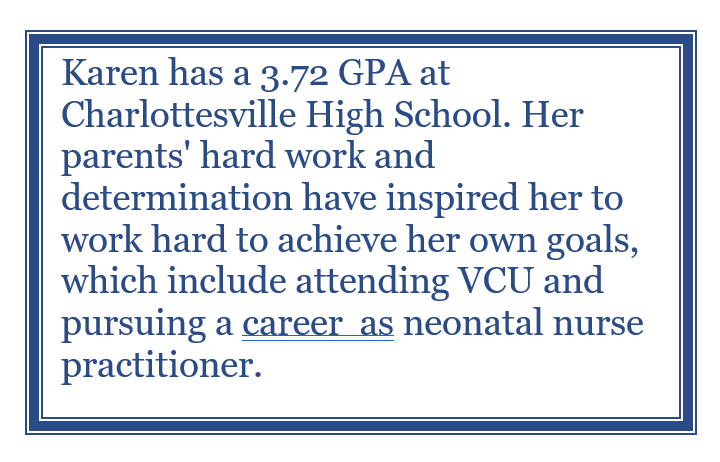 Karen has a 3.72 GPA at Charlottesville High School. Her parents' hard work and determination have inspired her to work hard to achieve her own goals, which include attending VCU and pursuing a career as neonatal nurse practitioner.